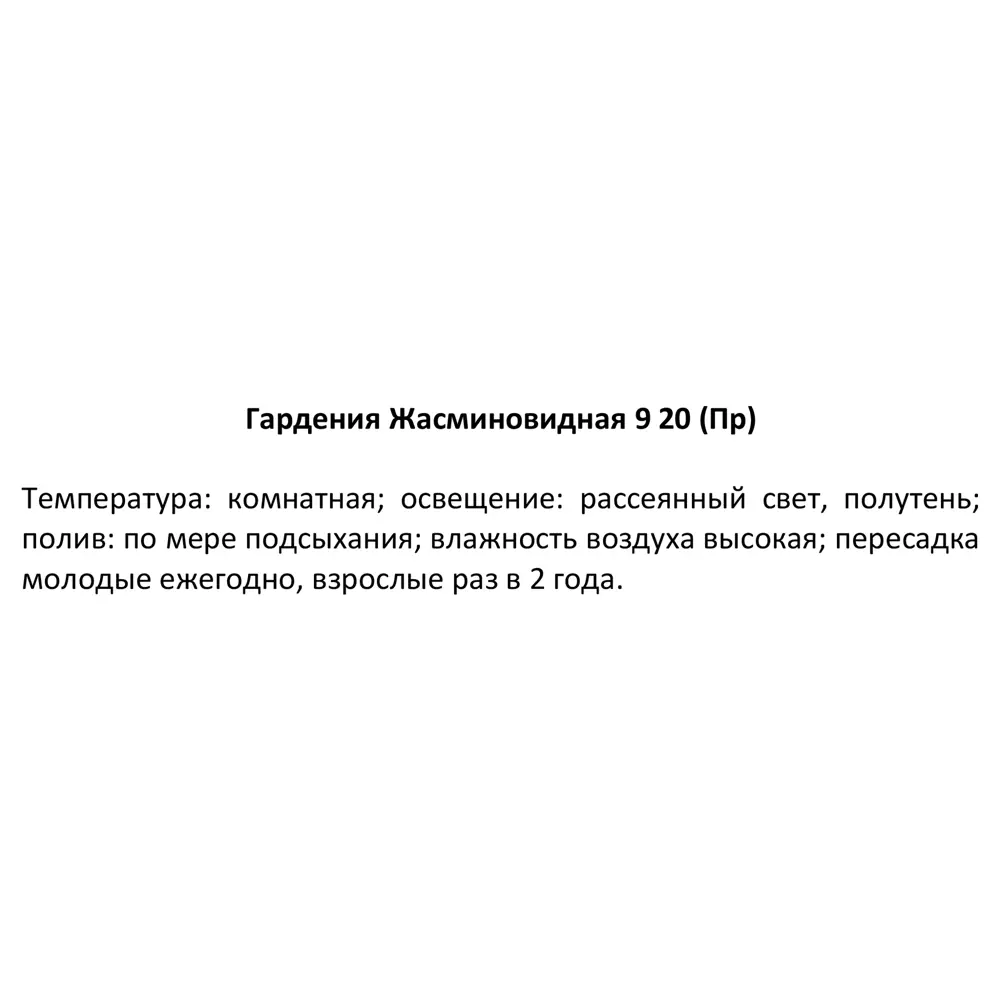 Гардения Жасминовидная 9 20 (Пр)

Температура: комнатная; освещение: рассеянный свет, полутень; полив: по мере подсыхания; влажность воздуха высокая; пересадка молодые ежегодно, взрослые раз в 2 года.